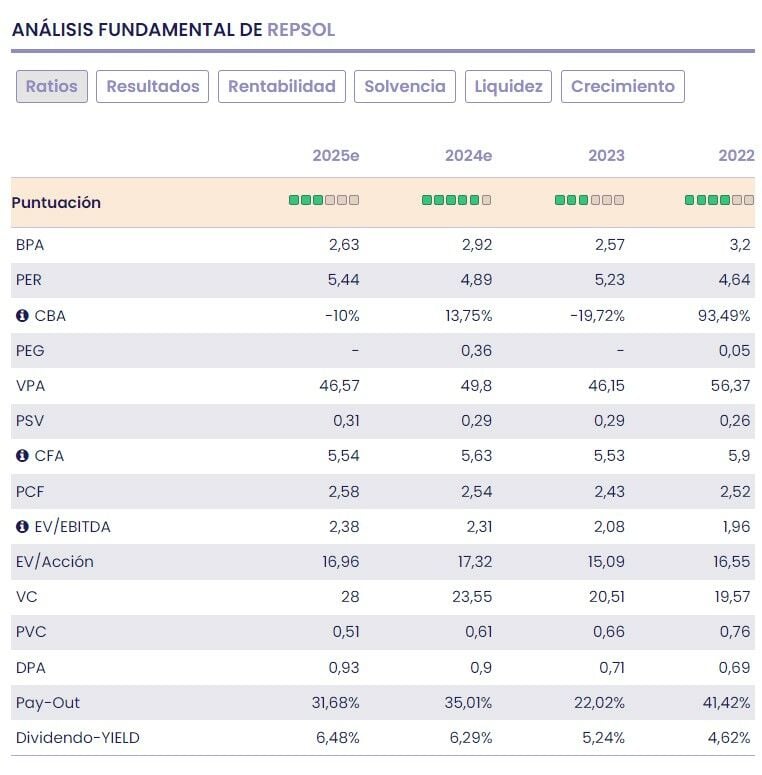 ANÁLISIS FUNDAMENTAL DE REPSOL

Ratios Resultados Rentabilidad Solvencia Liquidez Crecimiento

| | 2025e | 2024e | 2023 | 2022 |
|---|---|---|---|---|
| Puntuación | | | | |
| BPA | 2,63 | 2,92 | 2,57 | 3,2 |
| PER | 5,44 | 4,89 | 5,23 | 4,64 |
| CBA | -10% | 13,75% | -19,72% | 93,49% |
| PEG | - | 0,36 | - | 0,05 |
| VPA | 46,57 | 49,8 | 46,15 | 56,37 |
| PSV | 0,31 | 0,29 | 0,29 | 0,26 |
| CFA | 5,54 | 5,63 | 5,53 | 5,9 |
| PCF | 2,58 | 2,54 | 2,43 | 2,52 |
| EV/EBITDA | 2,38 | 2,31 | 2,08 | 1,96 |
| EV/Acción | 16,96 | 17,32 | 15,09 | 16,55 |
| VC | 28 | 23,55 | 20,51 | 19,57 |
| PVC | 0,51 | 0,61 | 0,66 | 0,76 |
| DPA | 0,93 | 0,9 | 0,71 | 0,69 |
| Pay-Out | 31,68% | 35,01% | 22,02% | 41,42% |
| Dividendo-YIELD | 6,48% | 6,29% | 5,24% | 4,62% |